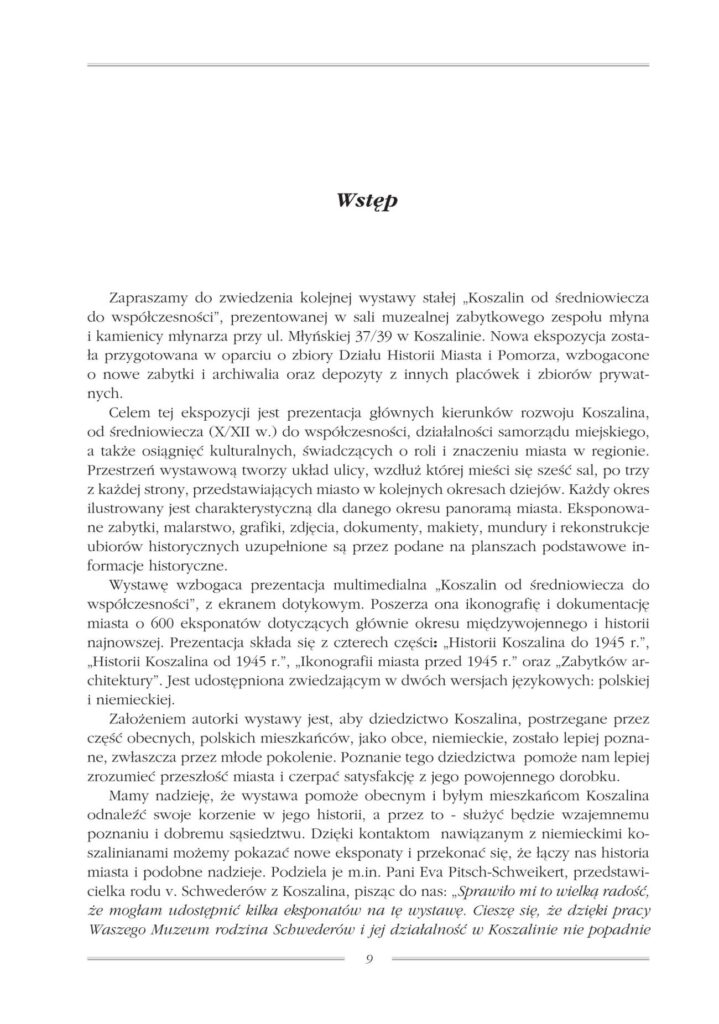 Wstęp

Zapraszamy do zwiedzenia kolejnej wystawy stałej „Koszalin od średniowiecza do współczesności", prezentowanej w sali muzealnej zabytkowego zespołu młyna i kamienicy młynarza przy ul. Młyńskiej 37/39 w Koszalinie. Nowa ekspozycja została przygotowana w oparciu o zbiory Działu Historii Miasta i Pomorza, wzbogacone o nowe zabytki i archiwalia oraz depozyty z innych placówek i zbiorów prywatnych.

Celem tej ekspozycji jest prezentacja głównych kierunków rozwoju Koszalina, od średniowiecza (X/XII w.) do współczesności, działalności samorządu miejskiego, a także osiągnięć kulturalnych, świadczących o roli i znaczeniu miasta w regionie. Przestrzeń wystawową tworzy układ ulicy, wzdłuż której mieści się sześć sal, po trzy z każdej strony, przedstawiających miasto w kolejnych okresach dziejów. Każdy okres ilustrowany jest charakterystyczną dla danego okresu panoramą miasta. Eksponowane zabytki, malarstwo, grafiki, zdjęcia, dokumenty, makiety, mundury i rekonstrukcje ubiorów historycznych uzupełnione są przez podane na planszach podstawowe informacje historyczne.

Wystawę wzbogaca prezentacja multimedialna „Koszalin od średniowiecza do współczesności", z ekranem dotykowym. Poszerza ona ikonografię i dokumentację miasta o 600 eksponatów dotyczących głównie okresu międzywojennego i historii najnowszej. Prezentacja składa się z czterech części: „Historii Koszalina do 1945 r.", „Historii Koszalina od 1945 r.", „Ikonografii miasta przed 1945 r." oraz „Zabytków architektury". Jest udostępniona zwiedzającym w dwóch wersjach językowych: polskiej i niemieckiej.

Założeniem autorki wystawy jest, aby dziedzictwo Koszalina, postrzegane przez część obecnych, polskich mieszkańców, jako obce, niemieckie, zostało lepiej poznane, zwłaszcza przez młode pokolenie. Poznanie tego dziedzictwa pomoże nam lepiej zrozumieć przeszłość miasta i czerpać satysfakcję z jego powojennego dorobku.

Mamy nadzieję, że wystawa pomoże obecnym i byłym mieszkańcom Koszalina odnaleźć swoje korzenie w jego historii, a przez to - służyć będzie wzajemnemu poznaniu i dobremu sąsiedztwu. Dzięki kontaktom nawiązanym z niemieckimi koszalinianami możemy pokazać nowe eksponaty i przekonać się, że łączy nas historia miasta i podobne nadzieje. Podziela je m.in. Pani Eva Pitsch-Schweikert, przedstawicielka rodu v. Schwederów z Koszalina, pisząc do nas: „Sprawiło mi to wielką radość, że mogłam udostępnić kilka eksponatów na tę wystawę. Cieszę się, że dzięki pracy Waszego Muzeum rodzina Schwederów i jej działalność w Koszalinie nie popadnie

9